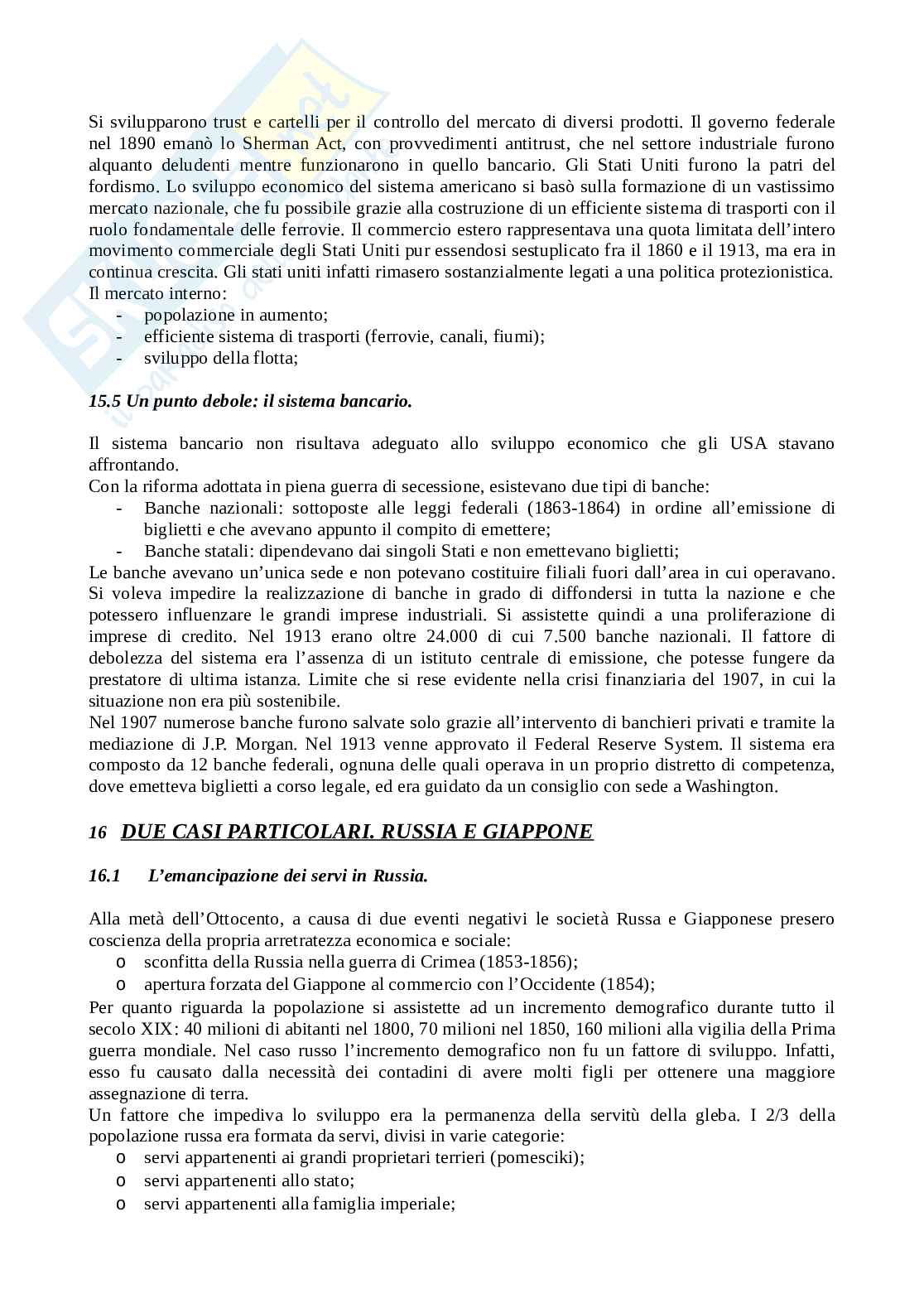 Si svilupparono trust e cartelli per il controllo del mercato di diversi prodotti. Il governo federale nel 1890 emanò lo Sherman Act, con provvedimenti antitrust, che nel settore industriale furono alquanto deludenti mentre funzionarono in quello bancario. Gli Stati Uniti furono la patri del fordismo. Lo sviluppo economico del sistema americano si basò sulla formazione di un vastissimo mercato nazionale, che fu possibile grazie alla costruzione di un efficiente sistema di trasporti con il ruolo fondamentale delle ferrovie. Il commercio estero rappresentava una quota limitata dell'intero movimento commerciale degli Stati Uniti pur essendosi sestuplicato fra il 1860 e il 1913, ma era in continua crescita. Gli stati uniti infatti rimasero sostanzialmente legati a una politica protezionistica. Il mercato interno:
- popolazione in aumento;
- efficiente sistema di trasporti (ferrovie, canali, fiumi);
- sviluppo della flotta;

15.5 Un punto debole: il sistema bancario.

Il sistema bancario non risultava adeguato allo sviluppo economico che gli USA stavano affrontando.
Con la riforma adottata in piena guerra di secessione, esistevano due tipi di banche:
- Banche nazionali: sottoposte alle leggi federali (1863-1864) in ordine all'emissione di biglietti e che avevano appunto il compito di emettere;
- Banche statali: dipendevano dai singoli Stati e non emettevano biglietti;
Le banche avevano un'unica sede e non potevano costituire filiali fuori dall'area in cui operavano. Si voleva impedire la realizzazione di banche in grado di diffondersi in tutta la nazione e che potessero influenzare le grandi imprese industriali. Si assistette quindi a una proliferazione di imprese di credito. Nel 1913 erano oltre 24.000 di cui 7.500 banche nazionali. Il fattore di debolezza del sistema era l'assenza di un istituto centrale di emissione, che potesse fungere da prestatore di ultima istanza. Limite che si rese evidente nella crisi finanziaria del 1907, in cui la situazione non era più sostenibile.
Nel 1907 numerose banche furono salvate solo grazie all'intervento di banchieri privati e tramite la mediazione di J.P. Morgan. Nel 1913 venne approvato il Federal Reserve System. Il sistema era composto da 12 banche federali, ognuna delle quali operava in un proprio distretto di competenza, dove emetteva biglietti a corso legale, ed era guidato da un consiglio con sede a Washington.

16 DUE CASI PARTICOLARI. RUSSIA E GIAPPONE

16.1 L'emancipazione dei servi in Russia.

Alla metà dell'Ottocento, a causa di due eventi negativi le società Russa e Giapponese presero coscienza della propria arretratezza economica e sociale:
o sconfitta della Russia nella guerra di Crimea (1853-1856);
o apertura forzata del Giappone al commercio con l'Occidente (1854);
Per quanto riguarda la popolazione si assistette ad un incremento demografico durante tutto il secolo XIX: 40 milioni di abitanti nel 1800, 70 milioni nel 1850, 160 milioni alla vigilia della Prima guerra mondiale. Nel caso russo l'incremento demografico non fu un fattore di sviluppo. Infatti, esso fu causato dalla necessità dei contadini di avere molti figli per ottenere una maggiore assegnazione di terra.
Un fattore che impediva lo sviluppo era la permanenza della servitù della gleba. I 2/3 della popolazione russa era formata da servi, divisi in varie categorie:
o servi appartenenti ai grandi proprietari terrieri (pomesciki);
o servi appartenenti allo stato;
o servi appartenenti alla famiglia imperiale;